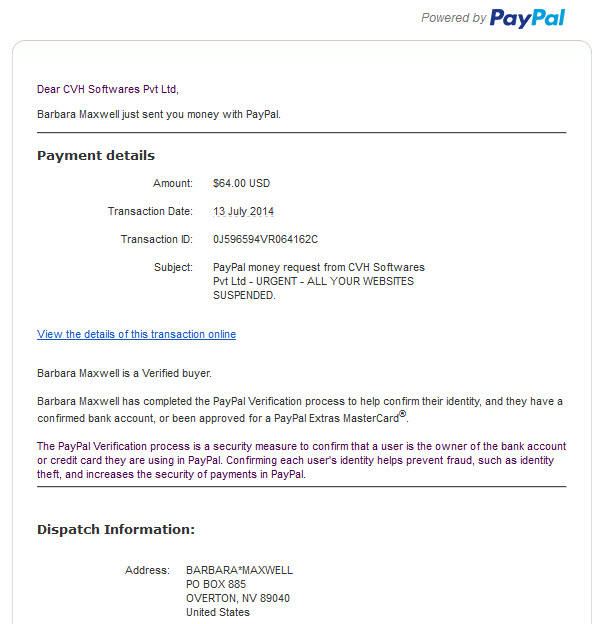 Powered by PayPal

Dear CVH Softwares Pvt Ltd,

Barbara Maxwell just sent you money with PayPal.

Payment details

Amount: $64.00 USD

Transaction Date: 13 July 2014

Transaction ID: 0J596594VR064162C

Subject: PayPal money request from CVH Softwares Pvt Ltd - URGENT - ALL YOUR WEBSITES SUSPENDED.

View the details of this transaction online

Barbara Maxwell is a Verified buyer.

Barbara Maxwell has completed the PayPal Verification process to help confirm their identity, and they have a confirmed bank account, or been approved for a PayPal Extras MasterCard®.

The PayPal Verification process is a security measure to confirm that a user is the owner of the bank account or credit card they are using in PayPal. Confirming each user's identity helps prevent fraud, such as identity theft, and increases the security of payments in PayPal.

Dispatch Information:

Address: BARBARA*MAXWELL
PO BOX 885
OVERTON, NV 89040
United States